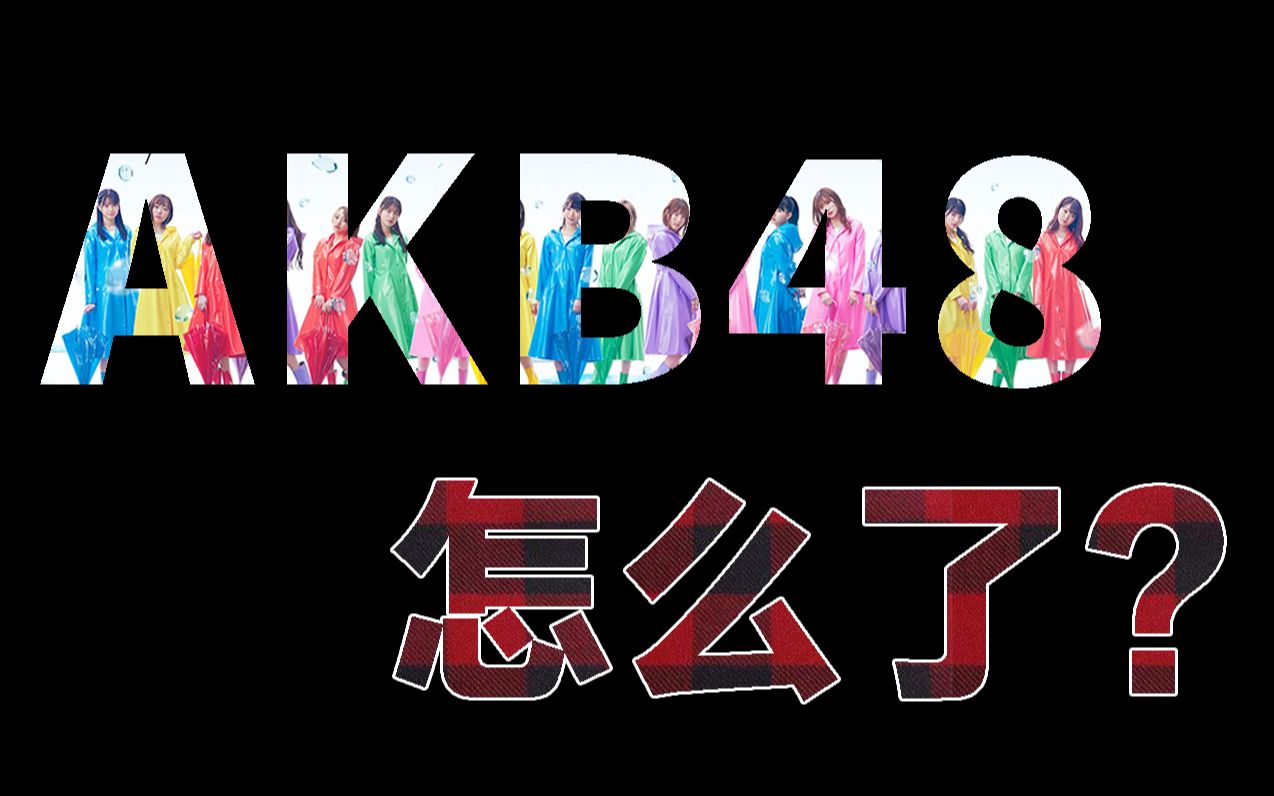 AKB48

怎么了？